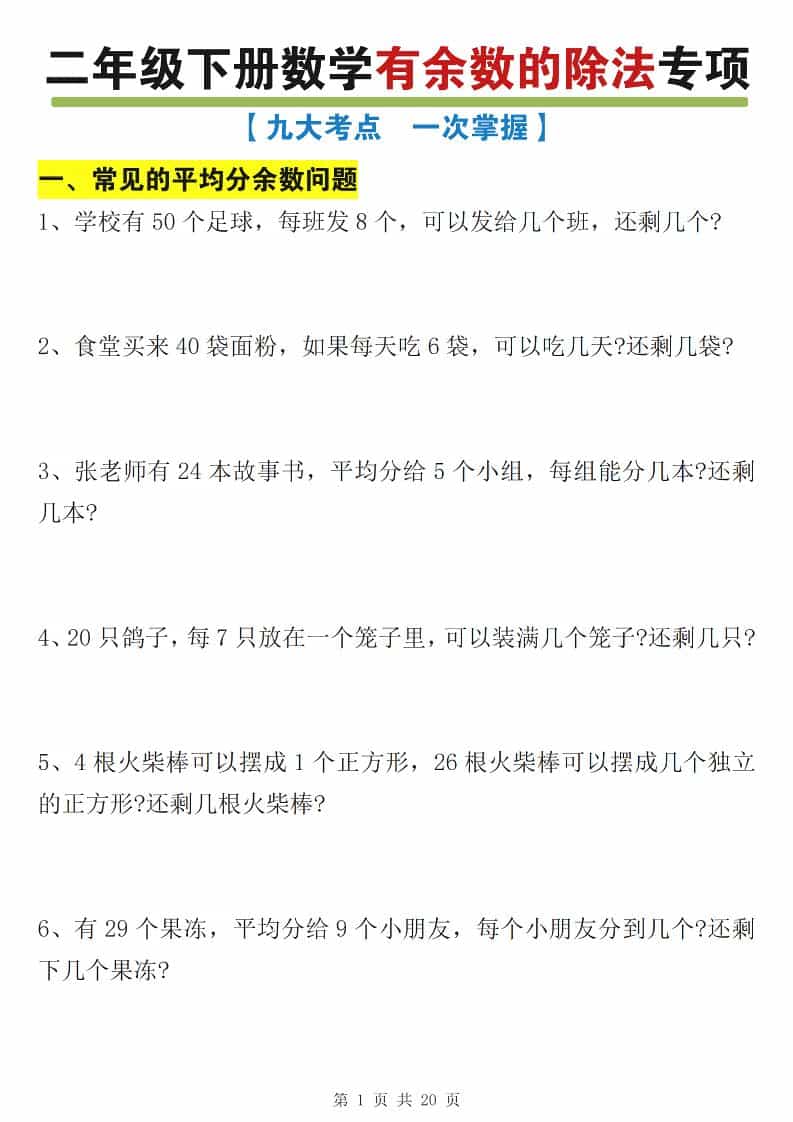 二年级下册数学有余数的除法专项

【九大考点 一次掌握】

一、常见的平均分余数问题

1、学校有 50 个足球，每班发 8 个，可以发给几个班，还剩几个?

2、食堂买来 40 袋面粉，如果每天吃 6 袋，可以吃几天?还剩几袋?

3、张老师有 24 本故事书，平均分给 5 个小组，每组能分几本?还剩几本?

4、20 只鸽子，每 7 只放在一个笼子里，可以装满几个笼子?还剩几只?

5、4 根火柴棒可以摆成 1 个正方形，26 根火柴棒可以摆成几个独立的正方形?还剩几根火柴棒?

6、有 29 个果冻，平均分给 9 个小朋友，每个小朋友分到几个?还剩下几个果冻?

第 1 页 共 20 页